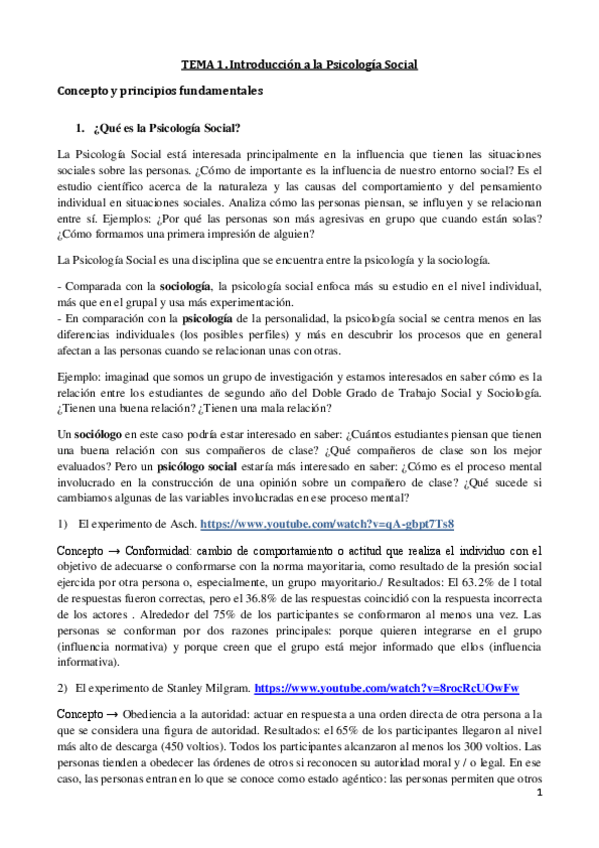 TEMA 1. Introducción a la Psicología Social

Concepto y principios fundamentales

1. ¿Qué es la Psicología Social?

La Psicología Social está interesada principalmente en la influencia que tienen las situaciones sociales sobre las personas. ¿Cómo de importante es la influencia de nuestro entorno social? Es el estudio científico acerca de la naturaleza y las causas del comportamiento y del pensamiento individual en situaciones sociales. Analiza cómo las personas piensan, se influyen y se relacionan entre sí. Ejemplos: ¿Por qué las personas son más agresivas en grupo que cuando están solas? ¿Cómo formamos una primera impresión de alguien?

La Psicología Social es una disciplina que se encuentra entre la psicología y la sociología.

- Comparada con la sociología, la psicología social enfoca más su estudio en el nivel individual, más que en el grupal y usa más experimentación.
- En comparación con la psicología de la personalidad, la psicología social se centra menos en las diferencias individuales (los posibles perfiles) y más en descubrir los procesos que en general afectan a las personas cuando se relacionan unas con otras.

Ejemplo: imaginad que somos un grupo de investigación y estamos interesados en saber cómo es la relación entre los estudiantes de segundo año del Doble Grado de Trabajo Social y Sociología. ¿Tienen una buena relación? ¿Tienen una mala relación?

Un sociólogo en este caso podría estar interesado en saber: ¿Cuántos estudiantes piensan que tienen una buena relación con sus compañeros de clase? ¿Qué compañeros de clase son los mejor evaluados? Pero un psicólogo social estaría más interesado en saber: ¿Cómo es el proceso mental involucrado en la construcción de una opinión sobre un compañero de clase? ¿Qué sucede si cambiamos algunas de las variables involucradas en ese proceso mental?

1) El experimento de Asch. https://www.youtube.com/watch?v=qA-gbpt7Ts8

Concepto → Conformidad: cambio de comportamiento o actitud que realiza el individuo con el objetivo de adecuarse o conformarse con la norma mayoritaria, como resultado de la presión social ejercida por otra persona o, especialmente, un grupo mayoritario./ Resultados: El 63.2% de l total de respuestas fueron correctas, pero el 36.8% de las respuestas coincidió con la respuesta incorrecta de los actores . Alrededor del 75% de los participantes se conformaron al menos una vez. Las personas se conforman por dos razones principales: porque quieren integrarse en el grupo (influencia normativa) y porque creen que el grupo está mejor informado que ellos (influencia informativa).

2) El experimento de Stanley Milgram. https://www.youtube.com/watch?v=8rocRcUOwFw

Concepto → Obediencia a la autoridad: actuar en respuesta a una orden directa de otra persona a la que se considera una figura de autoridad. Resultados: el 65% de los participantes llegaron al nivel más alto de descarga (450 voltios). Todos los participantes alcanzaron al menos los 300 voltios. Las personas tienden a obedecer las órdenes de otros si reconocen su autoridad moral y / o legal. En ese caso, las personas entran en lo que se conoce como estado agéntico: las personas permiten que otros

1